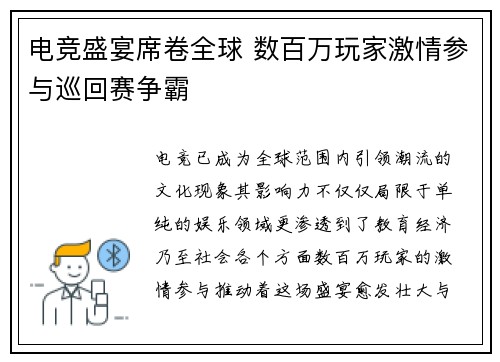 电竞盛宴席卷全球 数百万玩家激情参与巡回赛争霸

电竞已成为全球范围内引领潮流的文化现象其影响力不仅仅局限于单纯的娱乐领域更渗透到了教育经济乃至社会各个方面数百万玩家的激情参与推动着这场盛宴愈发壮大与